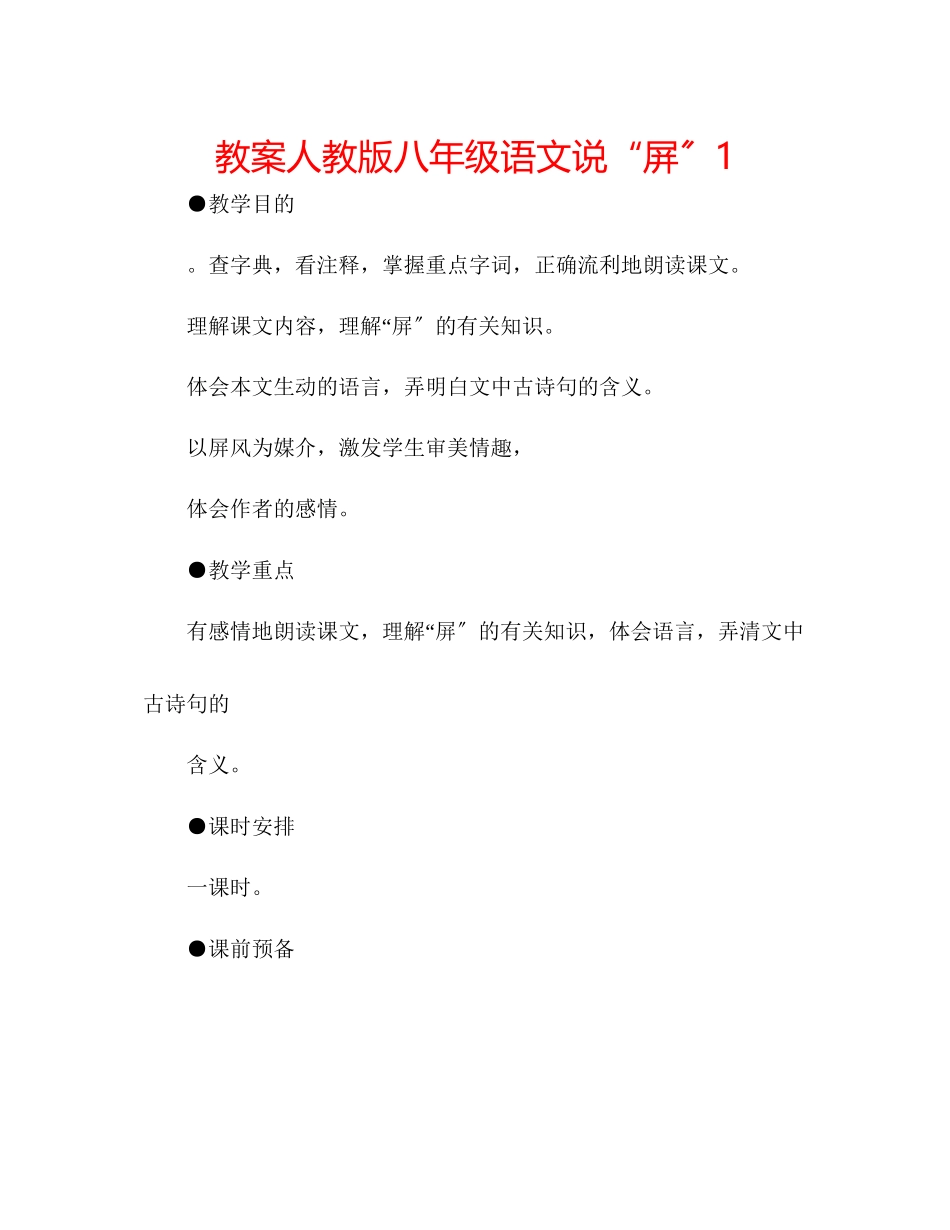 教案人教版八年级语文说“屏″1

●教学目的

。查字典，看注释，掌握重点字词，正确流利地朗读课文。

理解课文内容，理解“屏″的有关知识。

体会本文生动的语言，弄明白文中古诗句的含义。

以屏风为媒介，激发学生审美情趣，

体会作者的感情。

●教学重点

有感情地朗读课文，理解“屏″的有关知识，体会语言，弄清文中古诗句的

含义。

●课时安排

一课时。

●课前预备